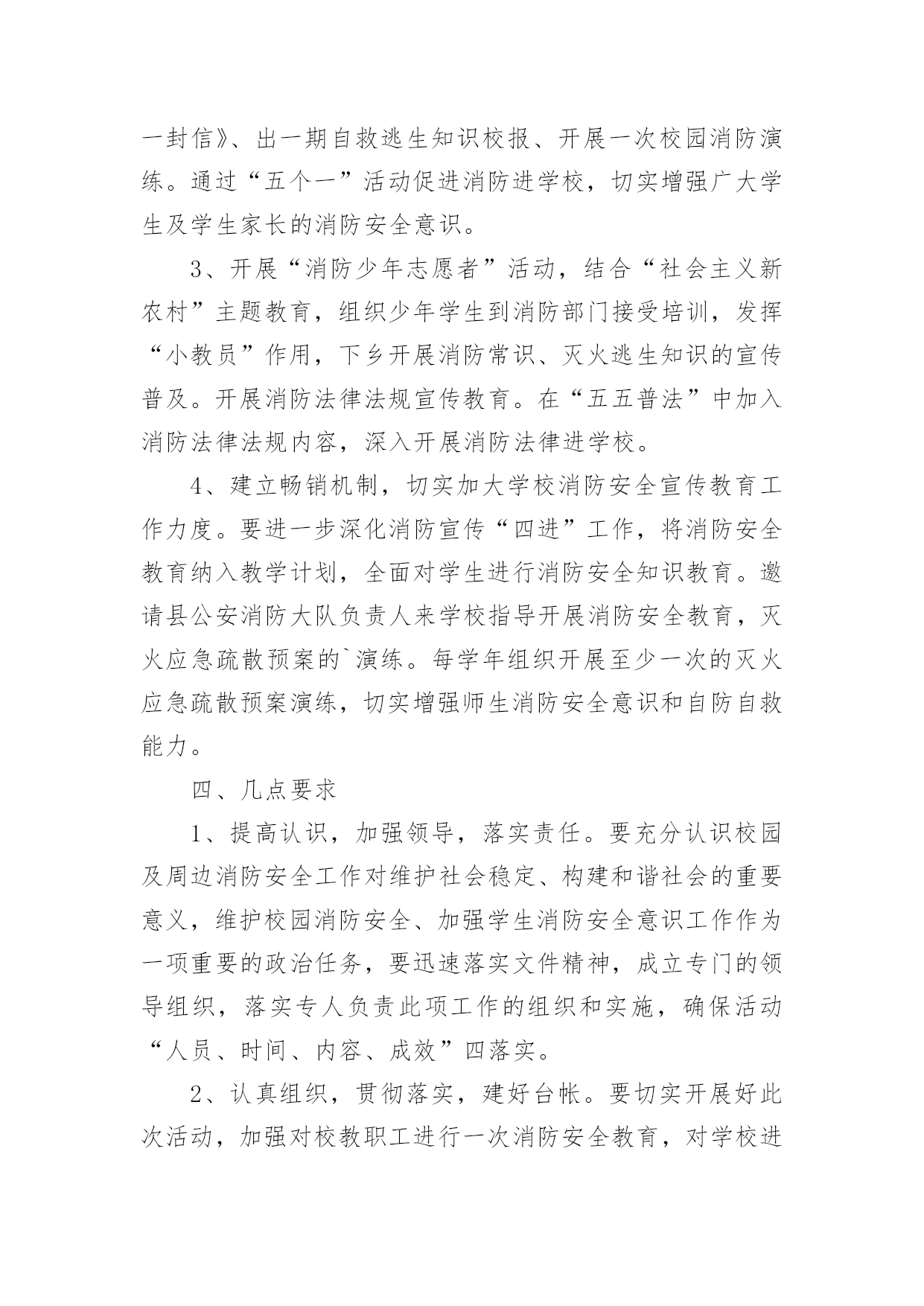 一封信》、出一期自救逃生知识校报、开展一次校园消防演练。通过“五个一”活动促进消防进学校，切实增强广大学生及学生家长的消防安全意识。

3、开展“消防少年志愿者”活动，结合“社会主义新农村”主题教育，组织少年学生到消防部门接受培训，发挥“小教员”作用，下乡开展消防常识、灭火逃生知识的宣传普及。开展消防法律法规宣传教育。在“五五普法”中加入消防法律法规内容，深入开展消防法律进学校。

4、建立畅销机制，切实加大学校消防安全宣传教育工作力度。要进一步深化消防宣传“四进”工作，将消防安全教育纳入教学计划，全面对学生进行消防安全知识教育。邀请县公安消防大队负责人来学校指导开展消防安全教育，灭火应急疏散预案的`演练。每学年组织开展至少一次的灭火应急疏散预案演练，切实增强师生消防安全意识和自防自救能力。

四、几点要求

1、提高认识，加强领导，落实责任。要充分认识校园及周边消防安全工作对维护社会稳定、构建和谐社会的重要意义，维护校园消防安全、加强学生消防安全意识工作作为一项重要的政治任务，要迅速落实文件精神，成立专门的领导组织，落实专人负责此项工作的组织和实施，确保活动“人员、时间、内容、成效”四落实。

2、认真组织，贯彻落实，建好台帐。要切实开展好此次活动，加强对校教职工进行一次消防安全教育，对学校进